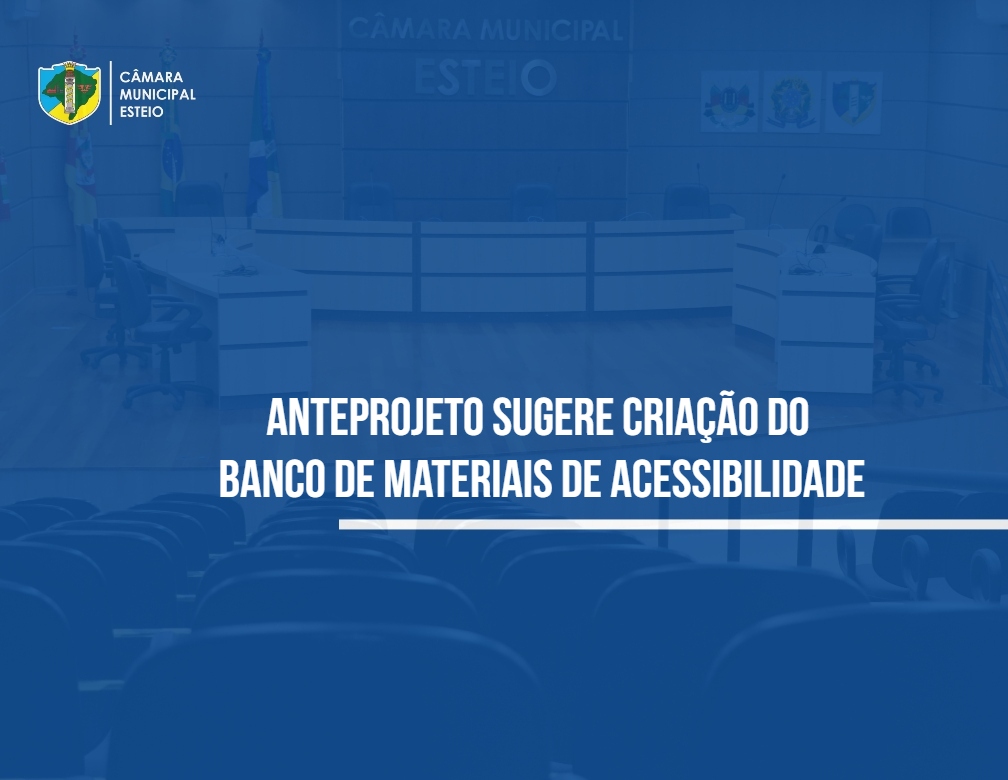 CÂMARA MUNICIPAL ESTEIO

CÂMARA MUNICIPAL
ESTEIO

ANTEPROJETO SUGERE CRIAÇÃO DO BANCO DE MATERIAIS DE ACESSIBILIDADE